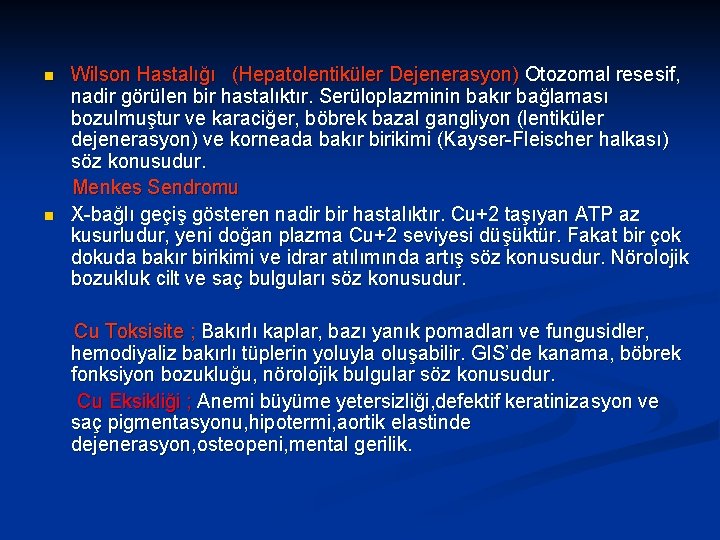 Wilson Hastalığı (Hepatolentiküler Dejenerasyon) Otozomal resesif, nadir görülen bir hastalıktır. Serüloplazminin bakır bağlaması bozulmuştur ve karaciğer, böbrek bazal gangliyon (lentiküler dejenerasyon) ve korneada bakır birikimi (Kayser-Fleischer halkası) söz konusudur.

Menkes Sendromu

X-bağlı geçiş gösteren nadir bir hastalıktır. Cu+2 taşıyan ATP az kusurludur, yeni doğan plazma Cu+2 seviyesi düşüktür. Fakat bir çok dokuda bakır birikimi ve idrar atılımında artış söz konusudur. Nörolojik bozukluk cilt ve saç bulguları söz konusudur.

Cu Toksisite ; Bakırlı kaplar, bazı yanık pomadları ve fungusidler, hemodiyaliz bakırlı tüplerin yoluyla oluşabilir. GIS'de kanama, böbrek fonksiyon bozukluğu, nörolojik bulgular söz konusudur.

Cu Eksikliği ; Anemi büyüme yetersizliği,defektif keratinizasyon ve saç pigmentasyonu,hipotermi,aortik elastinde dejenerasyon,osteopeni,mental gerilik.